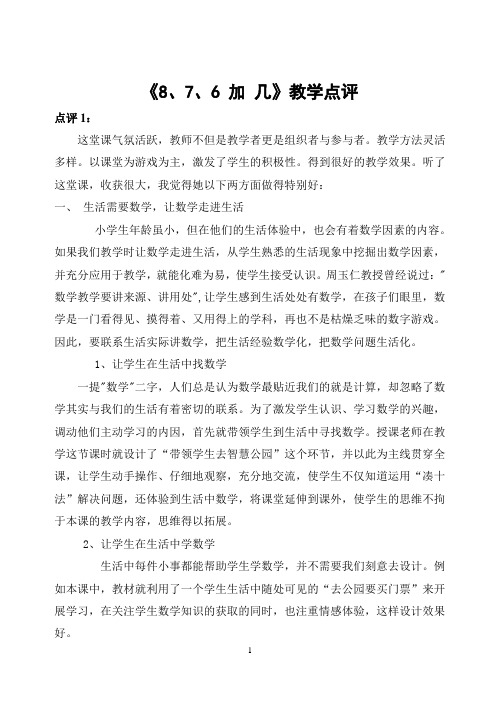 《8、7、6 加 几》教学点评

点评 1：

这堂课气氛活跃，教师不但是教学者更是组织者与参与者。教学方法灵活多样。以课堂为游戏为主，激发了学生的积极性。得到很好的教学效果。听了这堂课，收获很大，我觉得她以下两方面做得特别好：

一、 生活需要数学，让数学走进生活

小学生年龄虽小，但在他们的生活体验中，也会有着数学因素的内容。如果我们教学时让数学走进生活，从学生熟悉的生活现象中挖掘出数学因素，并充分应用于教学，就能化难为易，使学生接受认识。周玉仁教授曾经说过："数学教学要讲来源、讲用处",让学生感到生活处处有数学，在孩子们眼里，数学是一门看得见、摸得着、又用得上的学科，再也不是枯燥乏味的数字游戏。因此，要联系生活实际讲数学，把生活经验数学化，把数学问题生活化。

1、让学生在生活中找数学

一提"数学"二字，人们总是认为数学最贴近我们的就是计算，却忽略了数学其实与我们的生活有着密切的联系。为了激发学生认识、学习数学的兴趣，调动他们主动学习的内因，首先就带领学生到生活中寻找数学。授课老师在教学这节课时就设计了“带领学生去智慧公园”这个环节，并以此为主线贯穿全课，让学生动手操作、仔细地观察，充分地交流，使学生不仅知道运用“凑十法”解决问题，还体验到生活中数学，将课堂延伸到课外，使学生的思维不拘于本课的教学内容，思维得以拓展。

2、让学生在生活中学数学

生活中每件小事都能帮助学生学数学，并不需要我们刻意去设计。例如本课中，教材就利用了一个学生生活中随处可见的“去公园要买门票”来开展学习，在关注学生数学知识的获取的同时，也注重情感体验，这样设计效果好。

1